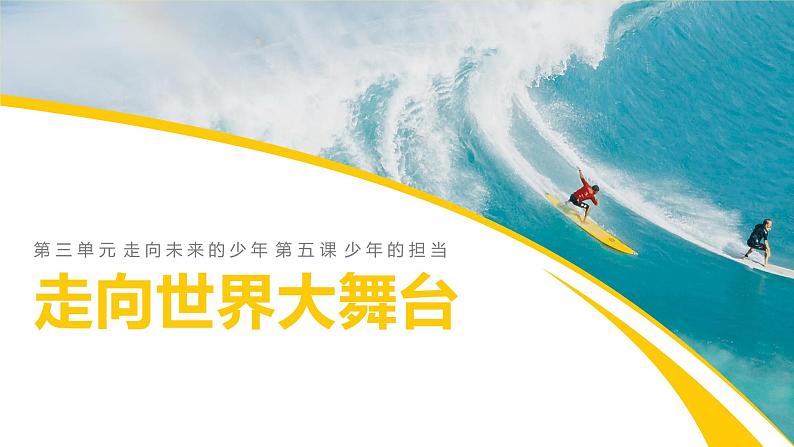 第三单元 走向未来的少年 第五课 少年的担当

走向世界大舞台